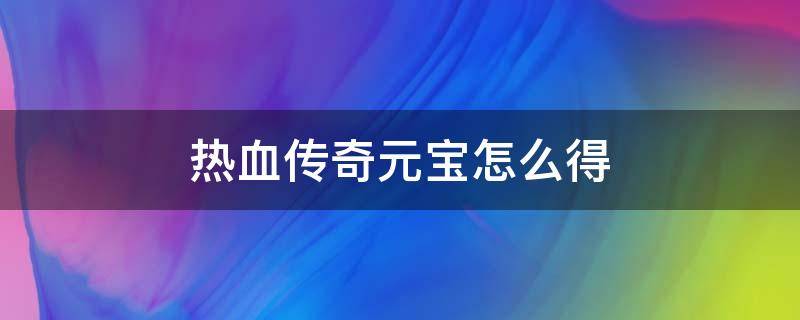 热血传奇元宝怎么得